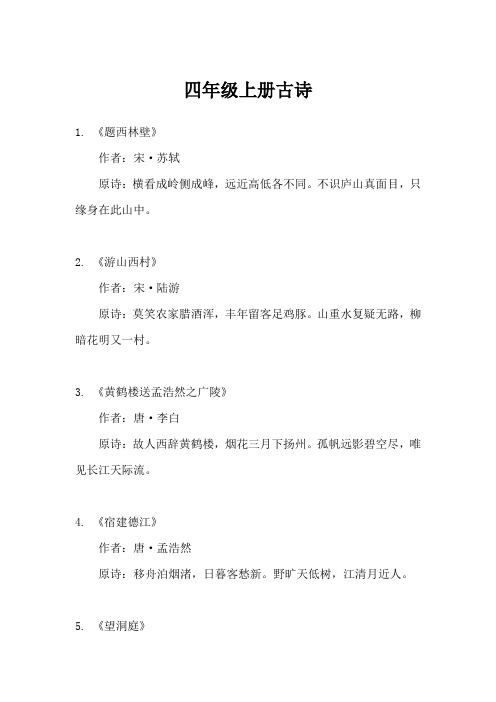 四年级上册古诗

1. 《题西林壁》

作者：宋·苏轼

原诗：横看成岭侧成峰，远近高低各不同。不识庐山真面目，只缘身在此山中。

2. 《游山西村》

作者：宋·陆游

原诗：莫笑农家腊酒浑，丰年留客足鸡豚。山重水复疑无路，柳暗花明又一村。

3. 《黄鹤楼送孟浩然之广陵》

作者：唐·李白

原诗：故人西辞黄鹤楼，烟花三月下扬州。孤帆远影碧空尽，唯见长江天际流。

4. 《宿建德江》

作者：唐·孟浩然

原诗：移舟泊烟渚，日暮客愁新。野旷天低树，江清月近人。

5. 《望洞庭》